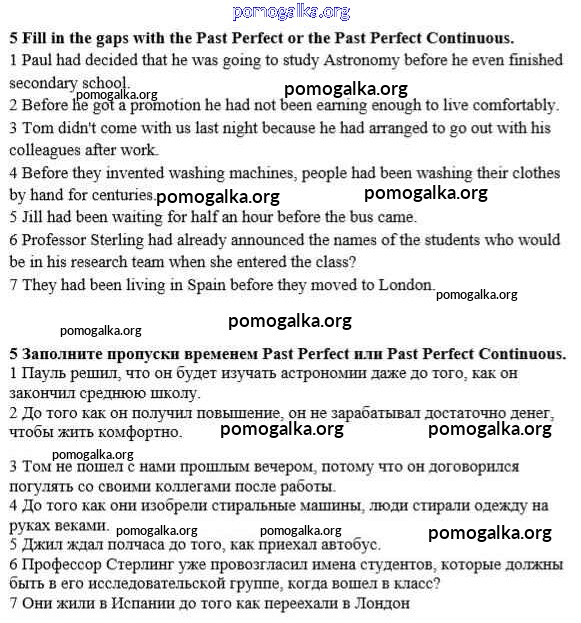 pomogalka.org

5 Fill in the gaps with the Past Perfect or the Past Perfect Continuous.
1 Paul had decided that he was going to study Astronomy before he even finished secondary school.
pomogalka.org
pomogalka.org
2 Before he got a promotion he had not been earning enough to live comfortably.
3 Tom didn't come with us last night because he had arranged to go out with his colleagues after work.
4 Before they invented washing machines, people had been washing their clothes by hand for centuries.
pomogalka.org
pomogalka.org
5 Jill had been waiting for half an hour before the bus came.
6 Professor Sterling had already announced the names of the students who would be in his research team when she entered the class?
7 They had been living in Spain before they moved to London.
pomogalka.org

pomogalka.org
pomogalka.org

5 Заполните пропуски временем Past Perfect или Past Perfect Continuous.
1 Пауль решил, что он будет изучать астрономии даже до того, как он закончил среднюю школу.
2 До того как он получил повышение, он не зарабатывал достаточно денег, чтобы жить комфортно.
pomogalka.org
pomogalka.org

pomogalka.org
3 Том не пошел с нами прошлым вечером, потому что он договорился погулять со своими коллегами после работы.
4 До того как они изобрели стиральные машины, люди стирали одежду на руках веками.
pomogalka.org
pomogalka.org
pomogalka.org
5 Джил ждал полчаса до того, как приехал автобус.
6 Профессор Стерлинг уже провозгласил имена студентов, которые должны быть в его исследовательской группе, когда вошел в класс?
7 Они жили в Испании до того как переехали в Лондон